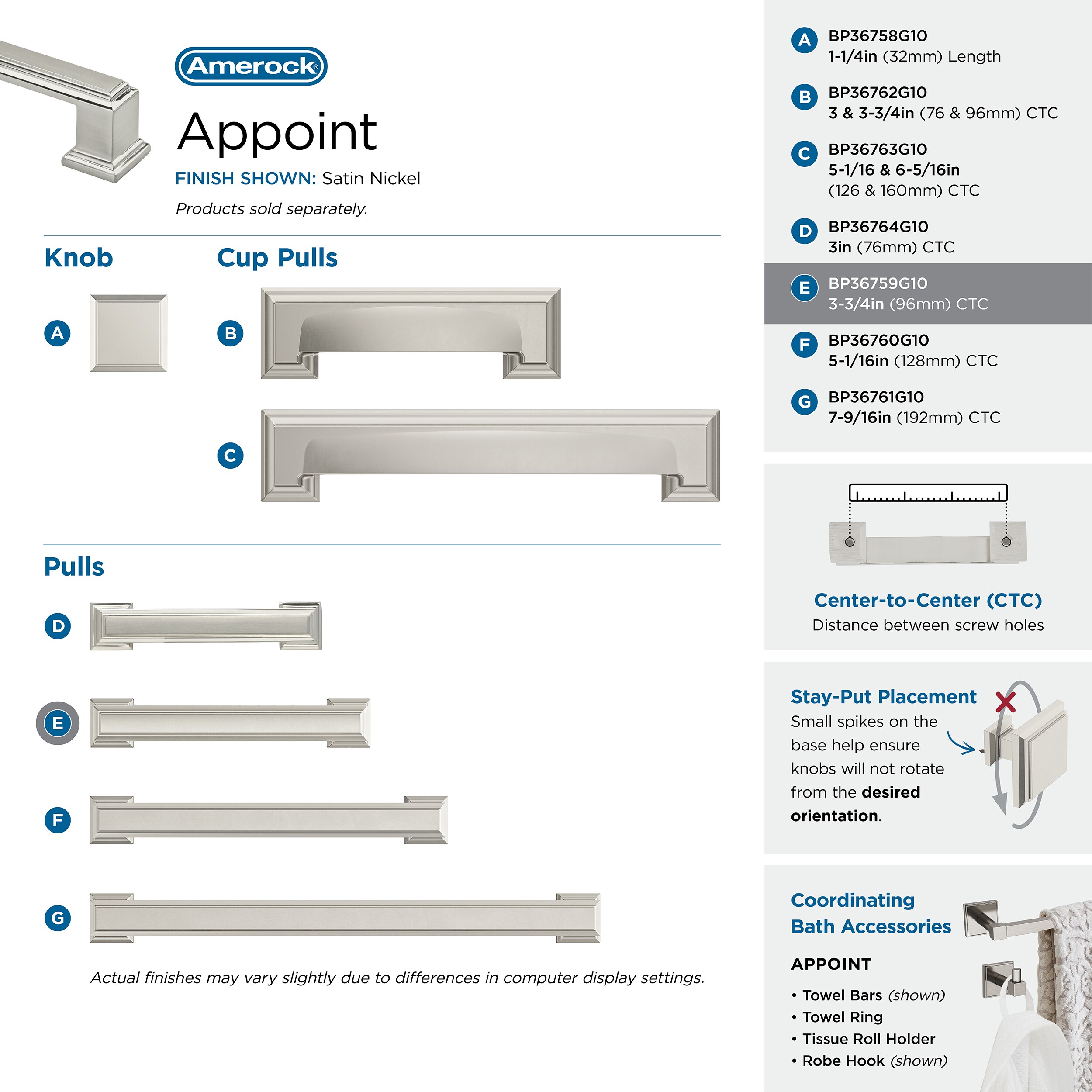 Amerock®

Appoint

FINISH SHOWN: Satin Nickel

Products sold separately.

Knob

A

Cup Pulls

B

C

Pulls

D

E

F

G

Actual finishes may vary slightly due to differences in computer display settings.

A BP36758G10
1-1/4in (32mm) Length

B BP36762G10
3 & 3-3/4in (76 & 96mm) CTC

C BP36763G10
5-1/16 & 6-5/16in
(126 & 160mm) CTC

D BP36764G10
3in (76mm) CTC

E BP36759G10
3-3/4in (96mm) CTC

F BP36760G10
5-1/16in (128mm) CTC

G BP36761G10
7-9/16in (192mm) CTC

Center-to-Center (CTC)
Distance between screw holes

Stay-Put Placement
Small spikes on the base help ensure knobs will not rotate from the desired orientation.

Coordinating Bath Accessories

APPOINT

• Towel Bars (shown)
• Towel Ring
• Tissue Roll Holder
• Robe Hook (shown)